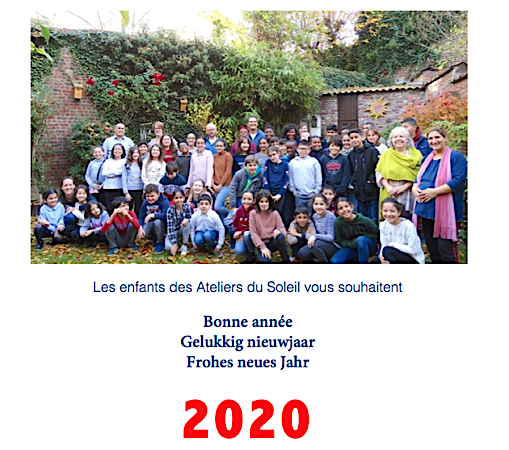 Les enfants des Ateliers du Soleil vous souhaitent

Bonne année
Gelukkig nieuwjaar
Frohes neues Jahr

2020